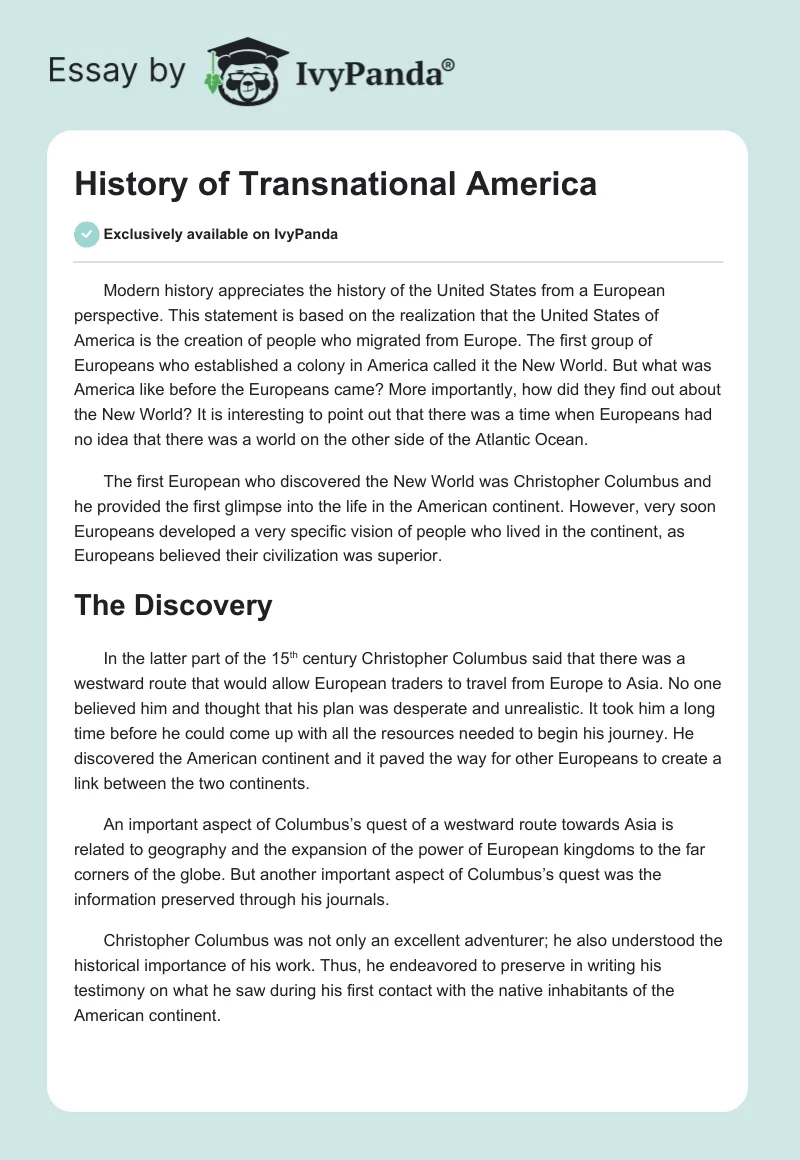 Essay by IvyPanda®

History of Transnational America

Exclusively available on IvyPanda

Modern history appreciates the history of the United States from a European perspective. This statement is based on the realization that the United States of America is the creation of people who migrated from Europe. The first group of Europeans who established a colony in America called it the New World. But what was America like before the Europeans came? More importantly, how did they find out about the New World? It is interesting to point out that there was a time when Europeans had no idea that there was a world on the other side of the Atlantic Ocean.

The first European who discovered the New World was Christopher Columbus and he provided the first glimpse into the life in the American continent. However, very soon Europeans developed a very specific vision of people who lived in the continent, as Europeans believed their civilization was superior.

The Discovery

In the latter part of the 15$^{th}$ century Christopher Columbus said that there was a westward route that would allow European traders to travel from Europe to Asia. No one believed him and thought that his plan was desperate and unrealistic. It took him a long time before he could come up with all the resources needed to begin his journey. He discovered the American continent and it paved the way for other Europeans to create a link between the two continents.

An important aspect of Columbus's quest of a westward route towards Asia is related to geography and the expansion of the power of European kingdoms to the far corners of the globe. But another important aspect of Columbus's quest was the information preserved through his journals.

Christopher Columbus was not only an excellent adventurer; he also understood the historical importance of his work. Thus, he endeavored to preserve in writing his testimony on what he saw during his first contact with the native inhabitants of the American continent.